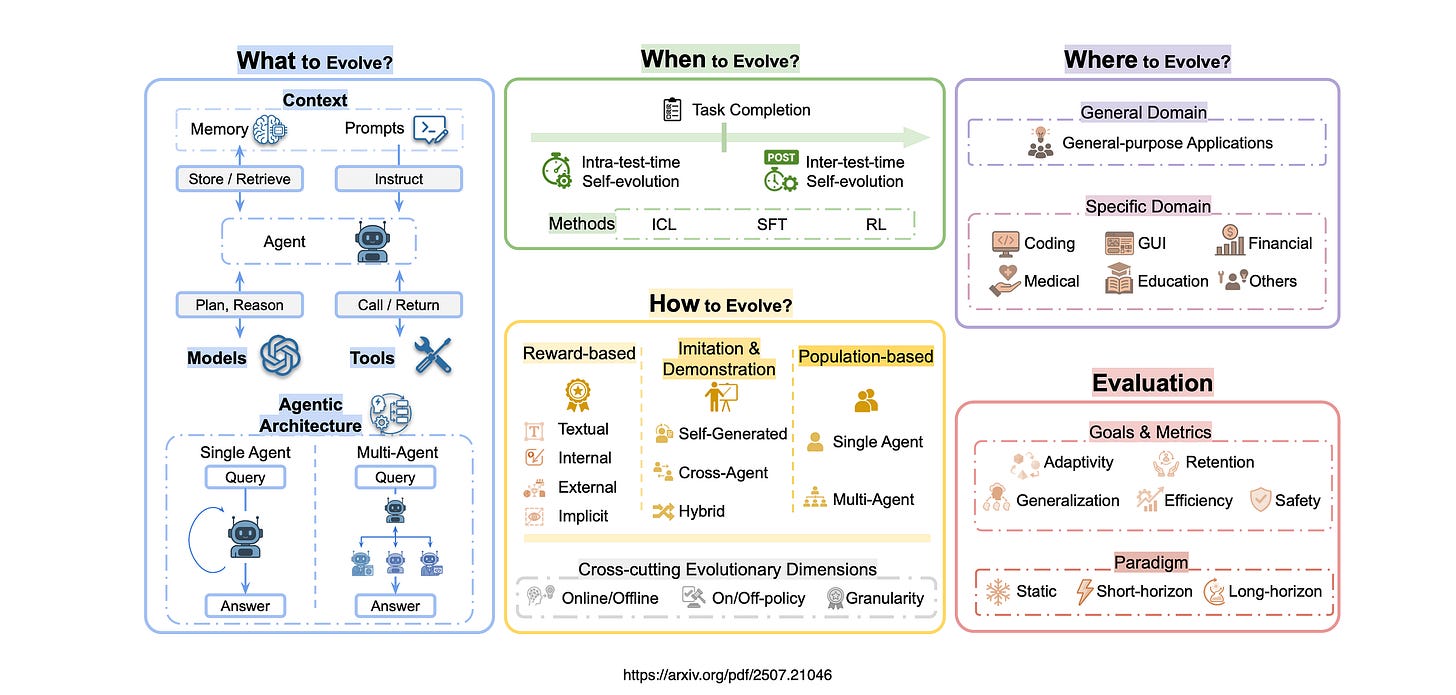 What to Evolve?

Context

Memory

Prompts

Store / Retrieve

Instruct

Agent

Plan, Reason

Call / Return

Models

Tools

Agentic Architecture

Single Agent

Query

Answer

Multi-Agent

Query

Answer

When to Evolve?

Task Completion

Intra-test-time Self-evolution

POST

Inter-test-time Self-evolution

Methods

ICL

SFT

RL

How to Evolve?

Reward-based

Textual

Internal

External

Implicit

Imitation & Demonstration

Self-Generated

Cross-Agent

Hybrid

Population-based

Single Agent

Multi-Agent

Cross-cutting Evolutionary Dimensions

Online/Offline

On/Off-policy

Granularity

Where to Evolve?

General Domain

General-purpose Applications

Specific Domain

Coding

GUI

Financial

Medical

Education

Others

Evaluation

Goals & Metrics

Adaptivity

Retention

Generalization

Efficiency

Safety

Paradigm

Static

Short-horizon

Long-horizon

https://arxiv.org/pdf/2507.21046